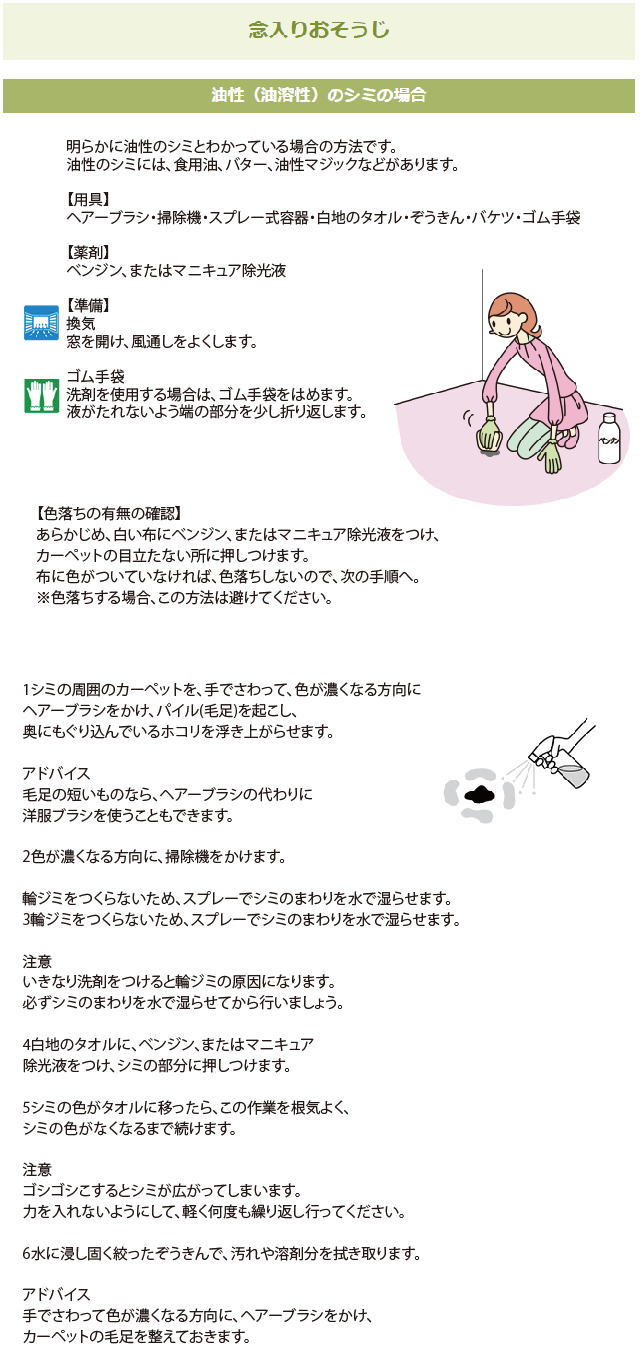 念入りおそうじ

油性（油溶性）のシミの場合

明らかに油性のシミとわかっている場合の方法です。
油性のシミには、食用油、バター、油性マジックなどがあります。

【用具】
ヘアーブラシ・掃除機・スプレー式容器・白地のタオル・ぞうきん・バケツ・ゴム手袋

【薬剤】
ベンジン、またはマニキュア除光液

【準備】
換気
窓を開け、風通しをよくします。

ゴム手袋
洗剤を使用する場合は、ゴム手袋をはめます。
液がたれないよう端の部分を少し折り返します。

ベンジン

【色落ちの有無の確認】
あらかじめ、白い布にベンジン、またはマニキュア除光液をつけ、
カーペットの目立たない所に押しつけます。
布に色がついていなければ、色落ちしないので、次の手順へ。
※色落ちする場合、この方法は避けてください。

1シミの周囲のカーペットを、手でさわって、色が濃くなる方向に
ヘアーブラシをかけ、パイル(毛足)を起こし、
奥にもぐり込んでいるホコリを浮き上がらせます。

アドバイス
毛足の短いものなら、ヘアーブラシの代わりに
洋服ブラシを使うこともできます。

2色が濃くなる方向に、掃除機をかけます。

輪ジミをつくらないため、スプレーでシミのまわりを水で湿らせます。
3輪ジミをつくらないため、スプレーでシミのまわりを水で湿らせます。

注意
いきなり洗剤をつけると輪ジミの原因になります。
必ずシミのまわりを水で湿らせてから行いましょう。

4白地のタオルに、ベンジン、またはマニキュア
除光液をつけ、シミの部分に押しつけます。

5シミの色がタオルに移ったら、この作業を根気よく、
シミの色がなくなるまで続けます。

注意
ゴシゴシこするとシミが広がってしまいます。
力を入れないようにして、軽く何度も繰り返し行ってください。

6水に浸し固く絞ったぞうきんで、汚れや溶剤分を拭き取ります。

アドバイス
手でさわって色が濃くなる方向に、ヘアーブラシをかけ、
カーペットの毛足を整えておきます。